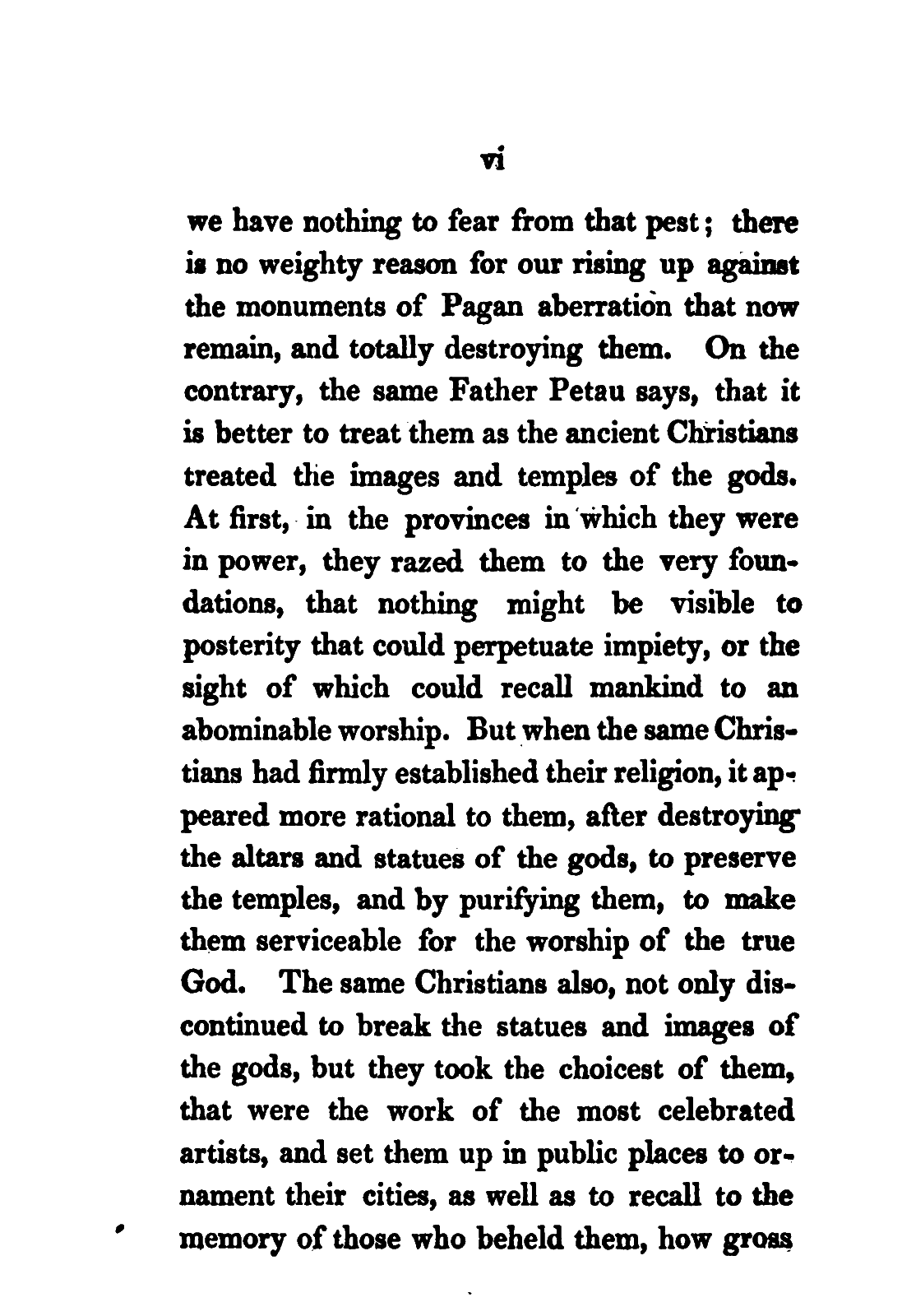 vi

we have nothing to fear from that pest; there is no weighty reason for our rising up against the monuments of Pagan aberration that now remain, and totally destroying them. On the contrary, the same Father Petau says, that it is better to treat them as the ancient Christians treated the images and temples of the gods. At first, in the provinces in which they were in power, they razed them to the very foundations, that nothing might be visible to posterity that could perpetuate impiety, or the sight of which could recall mankind to an abominable worship. But when the same Christians had firmly established their religion, it appeared more rational to them, after destroying the altars and statues of the gods, to preserve the temples, and by purifying them, to make them serviceable for the worship of the true God. The same Christians also, not only discontinued to break the statues and images of the gods, but they took the choicest of them, that were the work of the most celebrated artists, and set them up in public places to ornament their cities, as well as to recall to the memory of those who beheld them, how gross